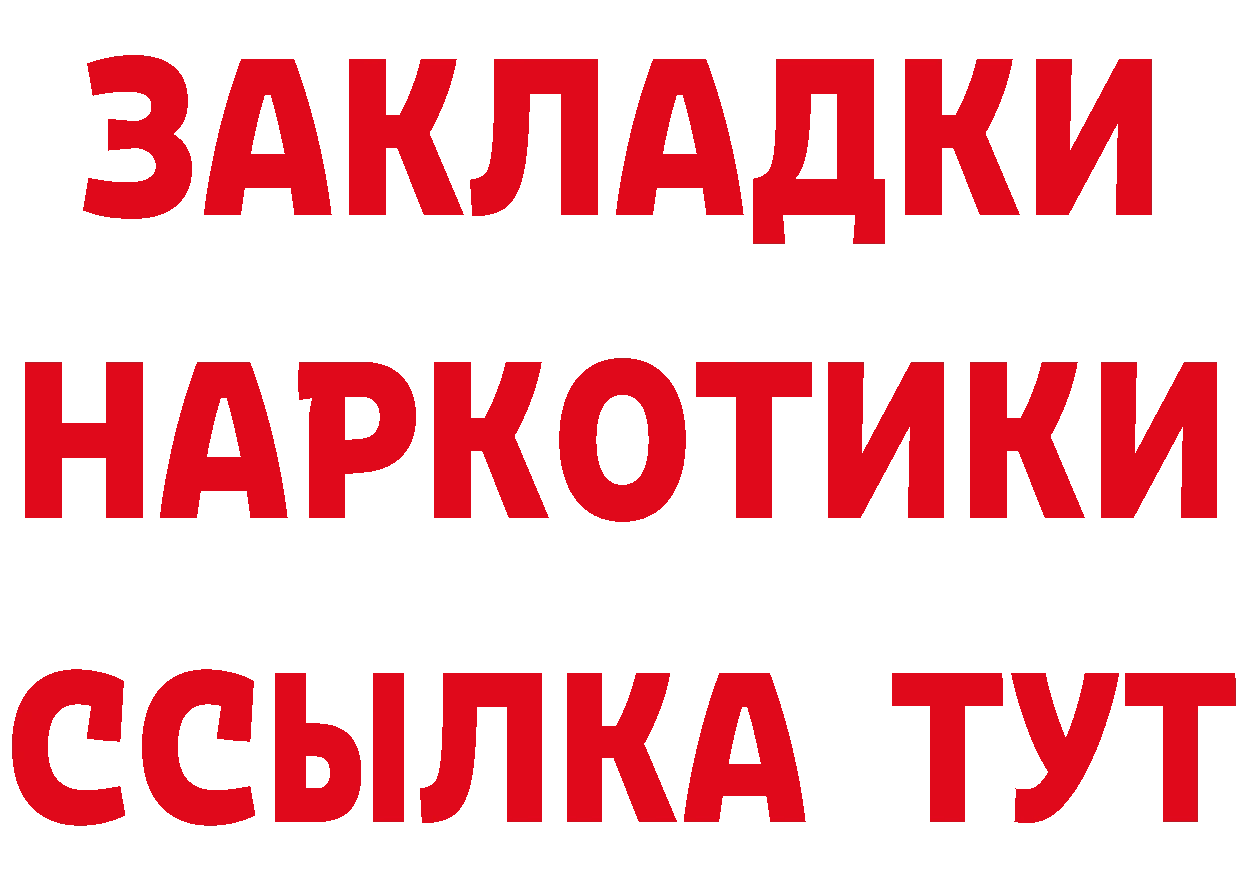 ЗАКЛАДКИ НАРКОТИКИ ССЫЛКА ТУТ